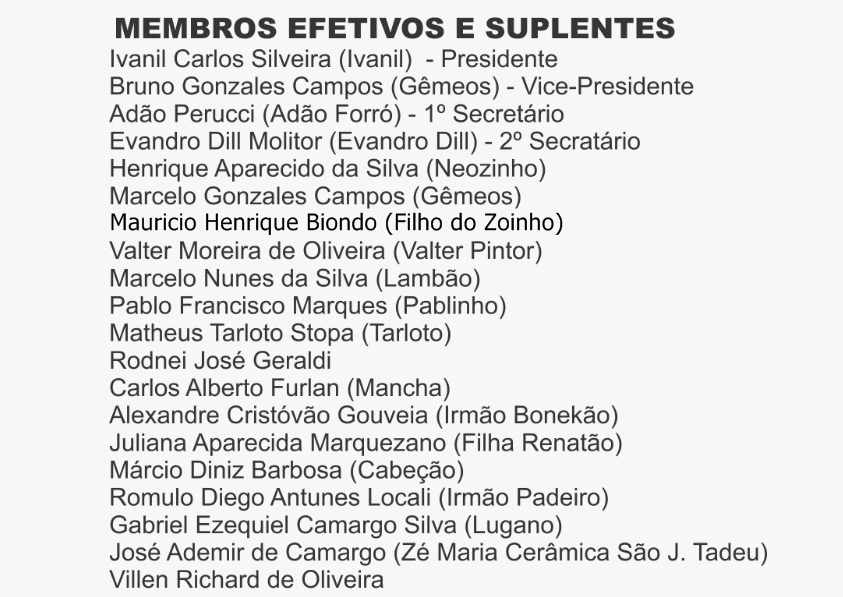 MEMBROS EFETIVOS E SUPLENTES

Ivanil Carlos Silveira (Ivanil) - Presidente
Bruno Gonzales Campos (Gêmeos) - Vice-Presidente
Adão Perucci (Adão Forró) - 1º Secretário
Evandro Dill Molitor (Evandro Dill) - 2º Secratário
Henrique Aparecido da Silva (Neozinho)
Marcelo Gonzales Campos (Gêmeos)
Mauricio Henrique Biondo (Filho do Zoinho)
Valter Moreira de Oliveira (Valter Pintor)
Marcelo Nunes da Silva (Lambão)
Pablo Francisco Marques (Pablinho)
Matheus Tarloto Stopa (Tarloto)
Rodnei José Geraldi
Carlos Alberto Furlan (Mancha)
Alexandre Cristóvão Gouveia (Irmão Bonekão)
Juliana Aparecida Marquezano (Filha Renatão)
Márcio Diniz Barbosa (Cabeção)
Romulo Diego Antunes Locali (Irmão Padeiro)
Gabriel Ezequiel Camargo Silva (Lugano)
José Ademir de Camargo (Zé Maria Cerâmica São J. Tadeu)
Villen Richard de Oliveira